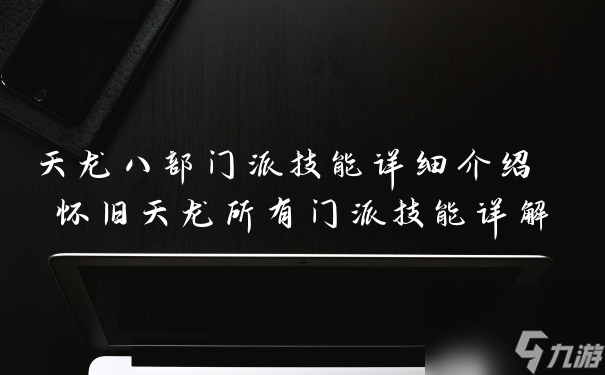 天龙八部门派技能详细介绍
怀旧天龙所有门派技能详解

九游